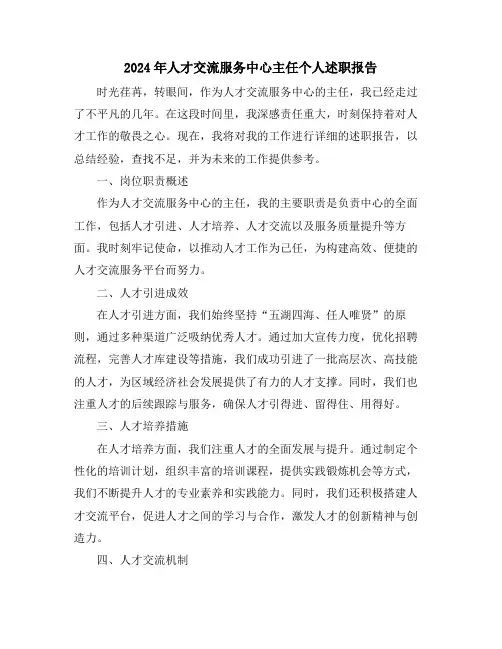 2024年人才交流服务中心主任个人述职报告

时光荏苒，转眼间，作为人才交流服务中心的主任，我已经走过了不平凡的几年。在这段时间里，我深感责任重大，时刻保持着对人才工作的敬畏之心。现在，我将对我的工作进行详细的述职报告，以总结经验，查找不足，并为未来的工作提供参考。

一、岗位职责概述

作为人才交流服务中心的主任，我的主要职责是负责中心的全面工作，包括人才引进、人才培养、人才交流以及服务质量提升等方面。我时刻牢记使命，以推动人才工作为己任，为构建高效、便捷的人才交流服务平台而努力。

二、人才引进成效

在人才引进方面，我们始终坚持“五湖四海、任人唯贤”的原则，通过多种渠道广泛吸纳优秀人才。通过加大宣传力度，优化招聘流程，完善人才库建设等措施，我们成功引进了一批高层次、高技能的人才，为区域经济社会发展提供了有力的人才支撑。同时，我们也注重人才的后续跟踪与服务，确保人才引得进、留得住、用得好。

三、人才培养措施

在人才培养方面，我们注重人才的全面发展与提升。通过制定个性化的培训计划，组织丰富的培训课程，提供实践锻炼机会等方式，我们不断提升人才的专业素养和实践能力。同时，我们还积极搭建人才交流平台，促进人才之间的学习与合作，激发人才的创新精神与创造力。

四、人才交流机制